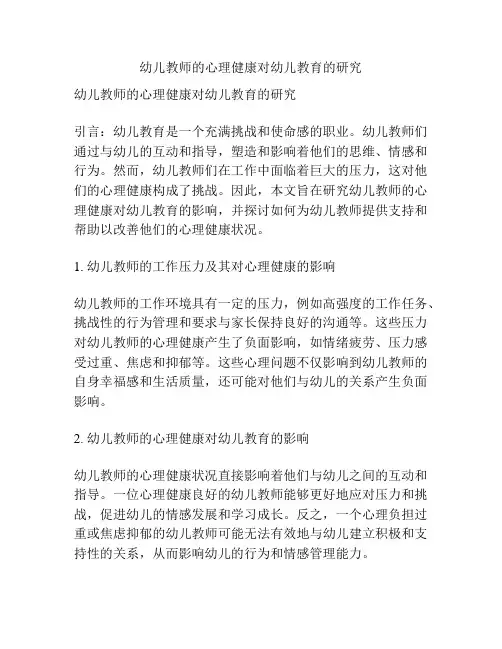 幼儿教师的心理健康对幼儿教育的研究

幼儿教师的心理健康对幼儿教育的研究

引言：幼儿教育是一个充满挑战和使命感的职业。幼儿教师们通过与幼儿的互动和指导，塑造和影响着他们的思维、情感和行为。然而，幼儿教师们在工作中面临着巨大的压力，这对他们的心理健康构成了挑战。因此，本文旨在研究幼儿教师的心理健康对幼儿教育的影响，并探讨如何为幼儿教师提供支持和帮助以改善他们的心理健康状况。

1. 幼儿教师的工作压力及其对心理健康的影响

幼儿教师的工作环境具有一定的压力，例如高强度的工作任务、挑战性的行为管理和要求与家长保持良好的沟通等。这些压力对幼儿教师的心理健康产生了负面影响，如情绪疲劳、压力感受过重、焦虑和抑郁等。这些心理问题不仅影响到幼儿教师的自身幸福感和生活质量，还可能对他们与幼儿的关系产生负面影响。

2. 幼儿教师的心理健康对幼儿教育的影响

幼儿教师的心理健康状况直接影响着他们与幼儿之间的互动和指导。一位心理健康良好的幼儿教师能够更好地应对压力和挑战，促进幼儿的情感发展和学习成长。反之，一个心理负担过重或焦虑抑郁的幼儿教师可能无法有效地与幼儿建立积极和支持性的关系，从而影响幼儿的行为和情感管理能力。